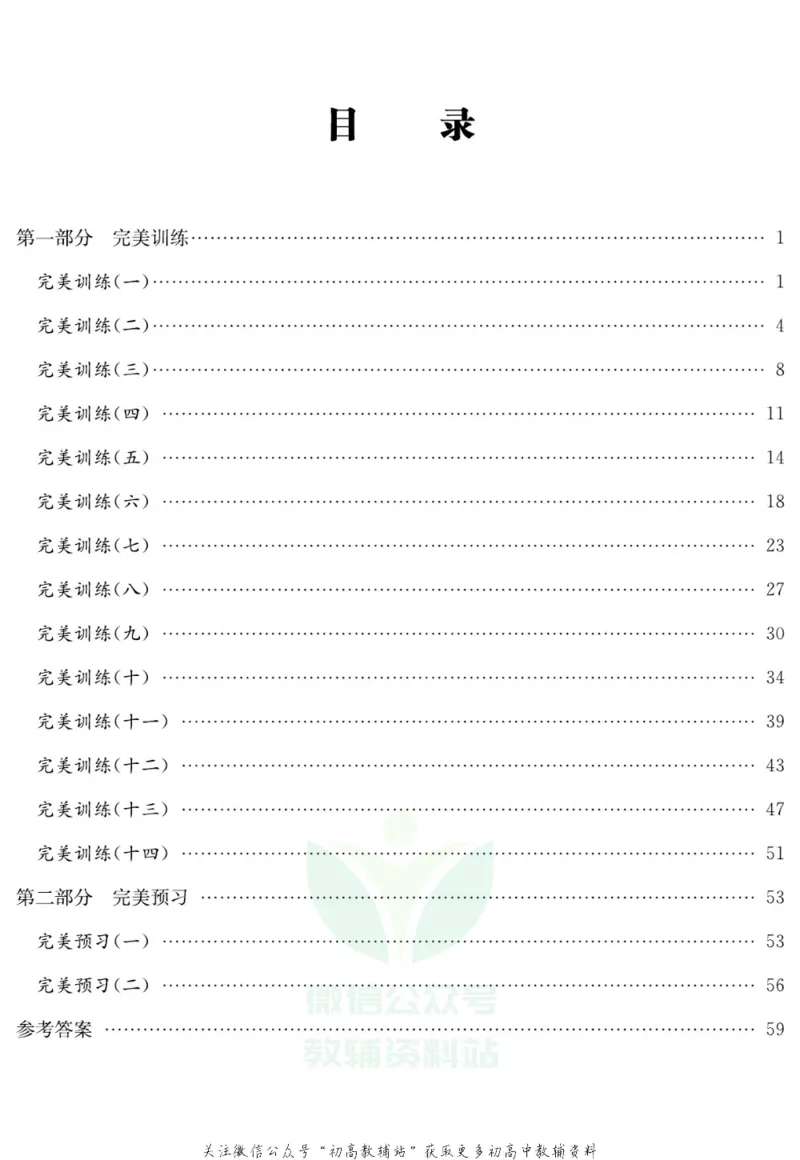 目 录

第一部分 完美训练 1

完美训练(一) 1

完美训练(二) 4

完美训练(三) 8

完美训练(四) 11

完美训练(五) 14

完美训练(六) 18

完美训练(七) 23

完美训练(八) 27

完美训练(九) 30

完美训练(十) 34

完美训练(十一) 39

完美训练(十二) 43

完美训练(十三) 47

完美训练(十四) 51

第二部分 完美预习 53

完美预习(一) 53

完美预习(二) 56

参考答案 59

关注微信公众号“初高教辅站”获取更多初高中教辅资料

微信公众号
教辅资料站